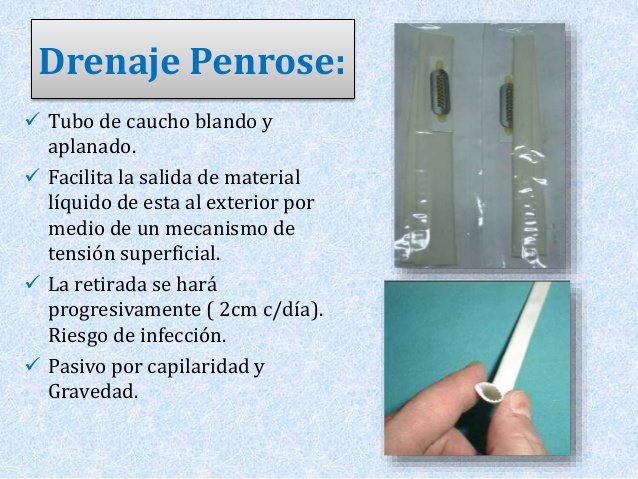 Drenaje Penrose:

✓ Tubo de caucho blando y aplanado.

✓ Facilita la salida de material líquido de esta al exterior por medio de un mecanismo de tensión superficial.

✓ La retirada se hará progresivamente ( 2cm c/día). Riesgo de infección.

✓ Pasivo por capilaridad y Gravedad.